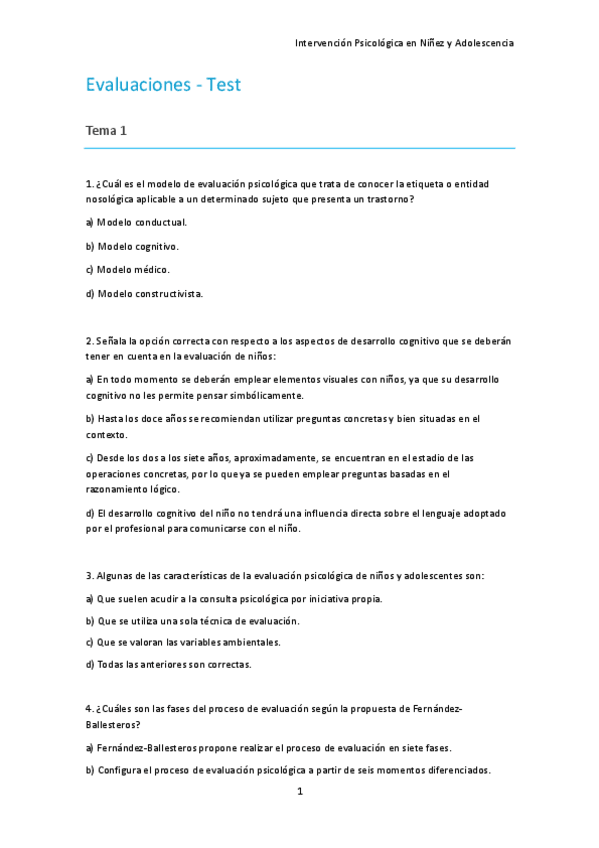 Intervención Psicológica en Niñez y Adolescencia

Evaluaciones - Test

Tema 1

1. ¿Cuál es el modelo de evaluación psicológica que trata de conocer la etiqueta o entidad nosológica aplicable a un determinado sujeto que presenta un trastorno?

a) Modelo conductual.

b) Modelo cognitivo.

c) Modelo médico.

d) Modelo constructivista.

2. Señala la opción correcta con respecto a los aspectos de desarrollo cognitivo que se deberán tener en cuenta en la evaluación de niños:

a) En todo momento se deberán emplear elementos visuales con niños, ya que su desarrollo cognitivo no les permite pensar simbólicamente.

b) Hasta los doce años se recomiendan utilizar preguntas concretas y bien situadas en el contexto.

c) Desde los dos a los siete años, aproximadamente, se encuentran en el estadio de las operaciones concretas, por lo que ya se pueden emplear preguntas basadas en el razonamiento lógico.

d) El desarrollo cognitivo del niño no tendrá una influencia directa sobre el lenguaje adoptado por el profesional para comunicarse con el niño.

3. Algunas de las características de la evaluación psicológica de niños y adolescentes son:

a) Que suelen acudir a la consulta psicológica por iniciativa propia.

b) Que se utiliza una sola técnica de evaluación.

c) Que se valoran las variables ambientales.

d) Todas las anteriores son correctas.

4. ¿Cuáles son las fases del proceso de evaluación según la propuesta de Fernández-Ballesteros?

a) Fernández-Ballesteros propone realizar el proceso de evaluación en siete fases.

b) Configura el proceso de evaluación psicológica a partir de seis momentos diferenciados.

1